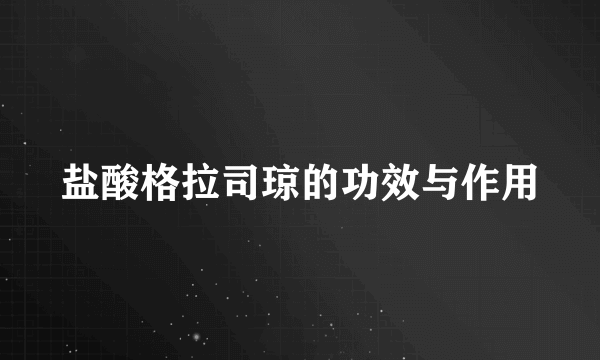 盐酸格拉司琼的功效与作用